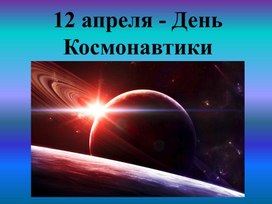 12 апреля - День Космонавтики